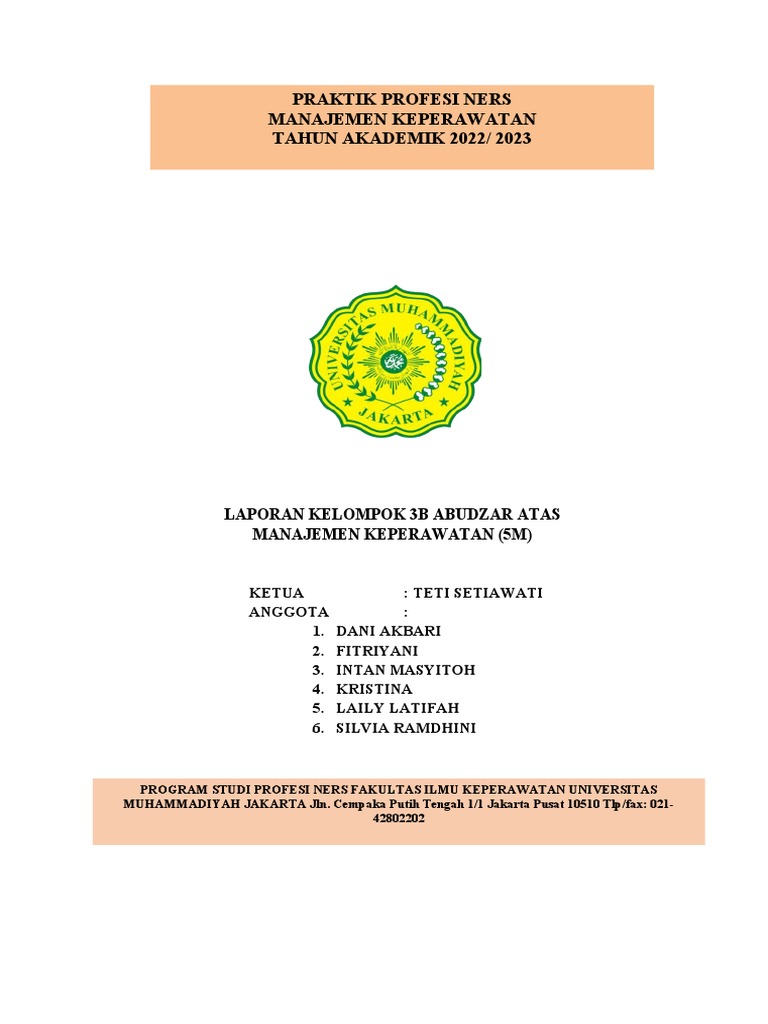 PRAKTIK PROFESI NERS
MANAJEMEN KEPERAWATAN
TAHUN AKADEMIK 2022/ 2023

UNIVERSITAS MUHAMMADIYAH
JAKARTA

LAPORAN KELOMPOK 3B ABUDZAR ATAS
MANAJEMEN KEPERAWATAN (5M)

KETUA : TETI SETIAWATI
ANGGOTA :
1. DANI AKBARI
2. FITRIYANI
3. INTAN MASYITOH
4. KRISTINA
5. LAILY LATIFAH
6. SILVIA RAMDHINI

PROGRAM STUDI PROFESI NERS FAKULTAS ILMU KEPERAWATAN UNIVERSITAS MUHAMMADIYAH JAKARTA Jln. Cempaka Putih Tengah 1/1 Jakarta Pusat 10510 Tlp/fax: 021-42802202